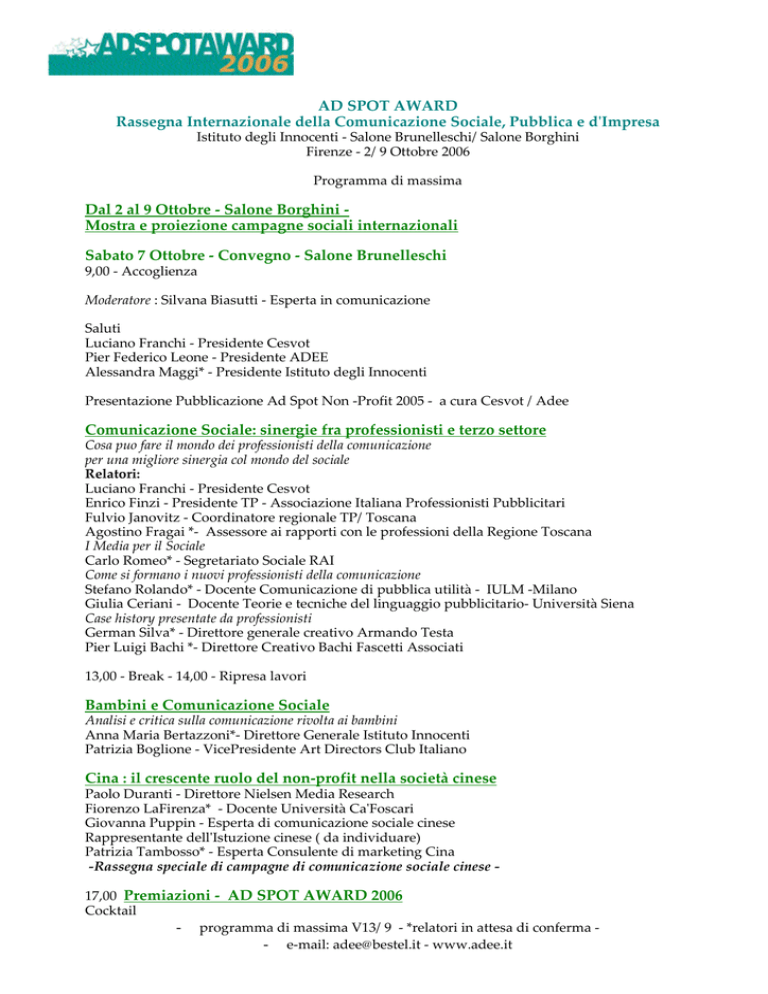 ADSPOTAWARD 2006

AD SPOT AWARD
Rassegna Internazionale della Comunicazione Sociale, Pubblica e d'Impresa
Istituto degli Innocenti - Salone Brunelleschi/ Salone Borghini
Firenze - 2/ 9 Ottobre 2006

Programma di massima

Dal 2 al 9 Ottobre - Salone Borghini -
Mostra e proiezione campagne sociali internazionali

Sabato 7 Ottobre - Convegno - Salone Brunelleschi
9,00 - Accoglienza

Moderatore : Silvana Biasutti - Esperta in comunicazione

Saluti
Luciano Franchi - Presidente Cesvot
Pier Federico Leone - Presidente ADEE
Alessandra Maggi* - Presidente Istituto degli Innocenti

Presentazione Pubblicazione Ad Spot Non -Profit 2005 - a cura Cesvot / Adee

Comunicazione Sociale: sinergie fra professionisti e terzo settore
Cosa puo fare il mondo dei professionisti della comunicazione per una migliore sinergia col mondo del sociale
Relatori:
Luciano Franchi - Presidente Cesvot
Enrico Finzi - Presidente TP - Associazione Italiana Professionisti Pubblicitari
Fulvio Janovitz - Coordinatore regionale TP/ Toscana
Agostino Fragai *- Assessore ai rapporti con le professioni della Regione Toscana
I Media per il Sociale
Carlo Romeo* - Segretariato Sociale RAI
Come si formano i nuovi professionisti della comunicazione
Stefano Rolando* - Docente Comunicazione di pubblica utilità - IULM -Milano
Giulia Ceriani - Docente Teorie e tecniche del linguaggio pubblicitario- Università Siena
Case history presentate da professionisti
German Silva* - Direttore generale creativo Armando Testa
Pier Luigi Bachi *- Direttore Creativo Bachi Fascetti Associati

13,00 - Break - 14,00 - Ripresa lavori

Bambini e Comunicazione Sociale
Analisi e critica sulla comunicazione rivolta ai bambini
Anna Maria Bertazzoni*- Direttore Generale Istituto Innocenti
Patrizia Boglione - VicePresidente Art Directors Club Italiano

Cina : il crescente ruolo del non-profit nella società cinese
Paolo Duranti - Direttore Nielsen Media Research
Fiorenzo LaFirenza* - Docente Università Ca'Foscari
Giovanna Puppin - Esperta di comunicazione sociale cinese
Rappresentante dell'Istuzione cinese ( da individuare)
Patrizia Tambosso* - Esperta Consulente di marketing Cina
-Rassegna speciale di campagne di comunicazione sociale cinese -

17,00 Premiazioni - AD SPOT AWARD 2006
Cocktail

- programma di massima V13/ 9 - *relatori in attesa di conferma -
- e-mail: adee@bestel.it - www.adee.it